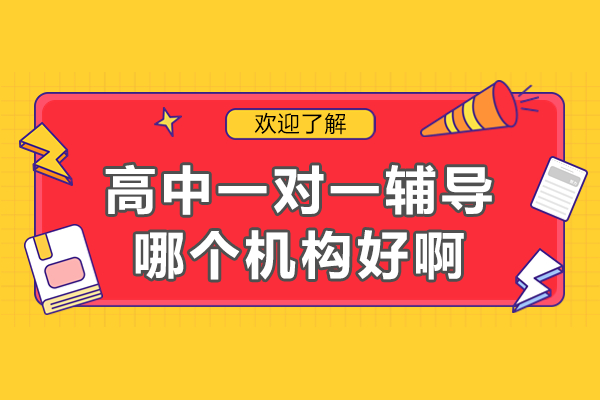 欢迎了解

高中一对一辅导
哪个机构好啊